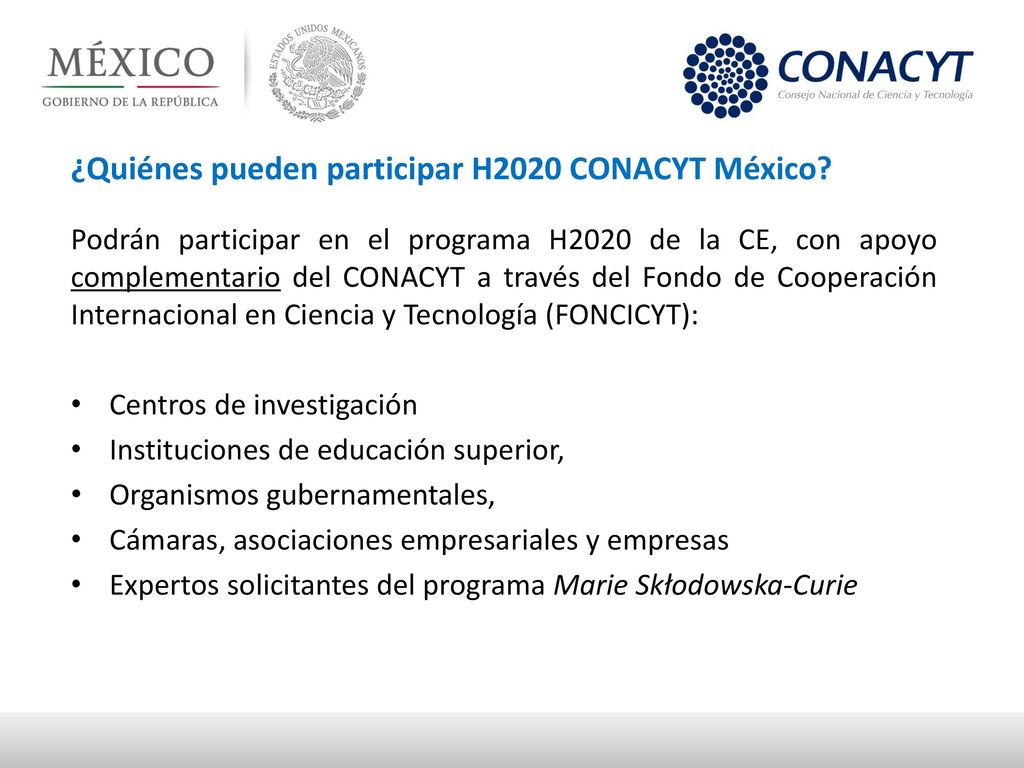 MÉXICO
GOBIERNO DE LA REPÚBLICA

ESTADOS UNIDOS MEXICANOS

CONACYT
Consejo Nacional de Ciencia y Tecnología

¿Quiénes pueden participar H2020 CONACYT México?

Podrán participar en el programa H2020 de la CE, con apoyo complementario del CONACYT a través del Fondo de Cooperación Internacional en Ciencia y Tecnología (FONCICYT):

• Centros de investigación
• Instituciones de educación superior,
• Organismos gubernamentales,
• Cámaras, asociaciones empresariales y empresas
• Expertos solicitantes del programa Marie Skłodowska-Curie